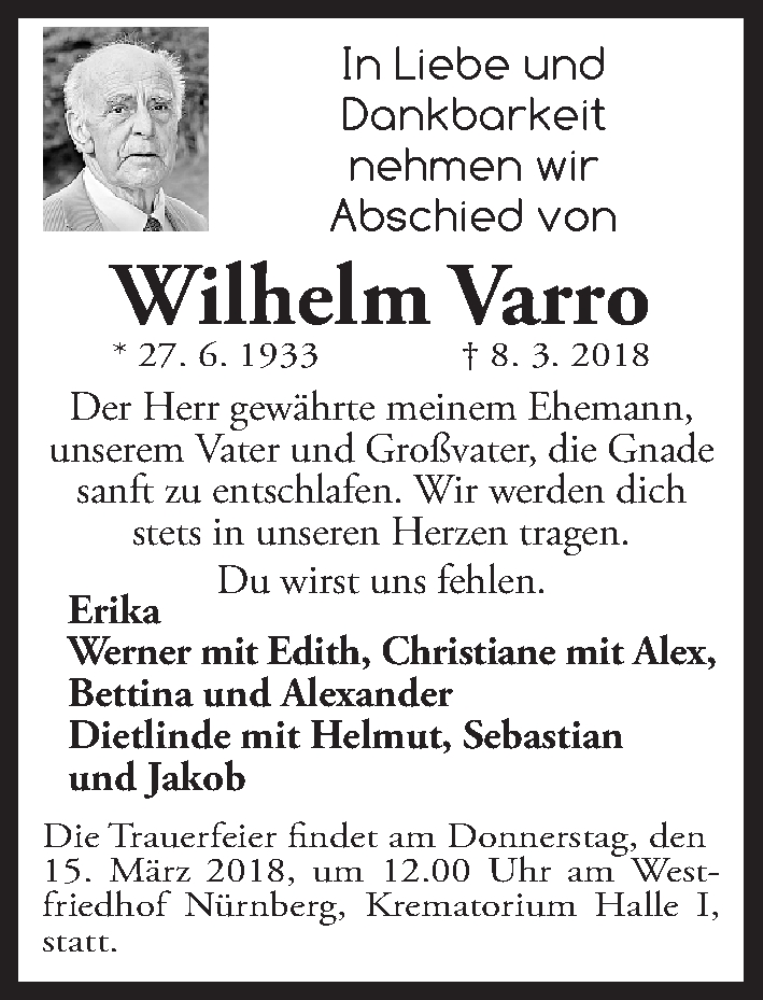 In Liebe und
Dankbarkeit
nehmen wir
Abschied von

Wilhelm Varro

* 27. 6. 1933 † 8. 3. 2018

Der Herr gewährte meinem Ehemann, unserem Vater und Großvater, die Gnade sanft zu entschlafen. Wir werden dich stets in unseren Herzen tragen.

Du wirst uns fehlen.

Erika
Werner mit Edith, Christiane mit Alex,
Bettina und Alexander
Dietlinde mit Helmut, Sebastian
und Jakob

Die Trauerfeier findet am Donnerstag, den 15. März 2018, um 12.00 Uhr am Westfriedhof Nürnberg, Krematorium Halle I, statt.